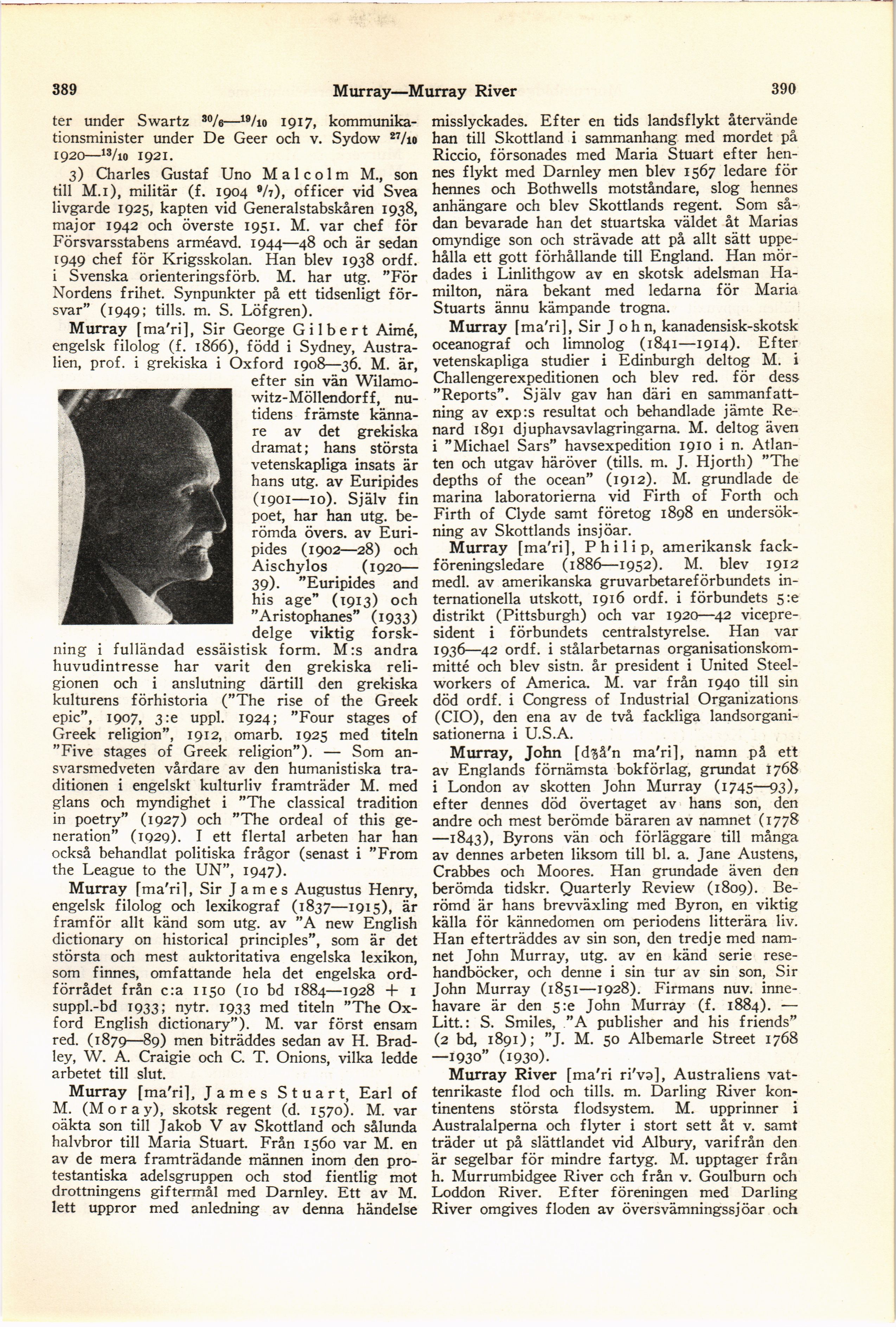 389 Murray—Murray River 390

ter under Swartz $^{30}/_{6}$—$^{19}/_{10}$ 1917, kommunikationsminister under De Geer och v. Sydow $^{27}/_{10}$ 1920—$^{13}/_{10}$ 1921.

3) Charles Gustaf Uno Malcolm M., son till M.1), militär (f. 1904 $^{9}/_{7}$), officer vid Svea livgarde 1925, kapten vid Generalstabskåren 1938, major 1942 och överste 1951. M. var chef för Försvarsstabens arméavd. 1944—48 och är sedan 1949 chef för Krigsskolan. Han blev 1938 ordf. i Svenska orienteringsförb. M. har utg. "För Nordens frihet. Synpunkter på ett tidsenligt försvar" (1949; tills. m. S. Löfgren).

Murray [ma'ri], Sir George Gilbert Aimé, engelsk filolog (f. 1866), född i Sydney, Australien, prof. i grekiska i Oxford 1908—36. M. är, efter sin vän Wilamowitz-Möllendorff, nutidens främste kännare av det grekiska dramat; hans största vetenskapliga insats är hans utg. av Euripides (1901—10). Själv fin poet, har han utg. berömda övers. av Euripides (1902—28) och Aischylos (1920—39). "Euripides and his age" (1913) och "Aristophanes" (1933) delge viktig forskning i fulländad essäistisk form. M:s andra huvudintresse har varit den grekiska religionen och i anslutning därtill den grekiska kulturens förhistoria ("The rise of the Greek epic", 1907, 3:e uppl. 1924; "Four stages of Greek religion", 1912, omarb. 1925 med titeln "Five stages of Greek religion"). — Som ansvarsmedveten vårdare av den humanistiska traditionen i engelskt kulturliv framträder M. med glans och myndighet i "The classical tradition in poetry" (1927) och "The ordeal of this generation" (1929). I ett flertal arbeten har han också behandlat politiska frågor (senast i "From the League to the UN", 1947).

Murray [ma'ri], Sir James Augustus Henry, engelsk filolog och lexikograf (1837—1915), är framför allt känd som utg. av "A new English dictionary on historical principles", som är det största och mest auktoritativa engelska lexikon, som finnes, omfattande hela det engelska ordförrådet från c:a 1150 (10 bd 1884—1928 + 1 suppl.-bd 1933; nytr. 1933 med titeln "The Oxford English dictionary"). M. var först ensam red. (1879—89) men biträddes sedan av H. Bradley, W. A. Craigie och C. T. Onions, vilka ledde arbetet till slut.

Murray [ma'ri], James Stuart, Earl of M. (Moray), skotsk regent (d. 1570). M. var oäkta son till Jakob V av Skottland och sålunda halvbror till Maria Stuart. Från 1560 var M. en av de mera framträdande männen inom den protestantiska adelsgruppen och stod fientlig mot drottningens giftermål med Darnley. Ett av M. lett uppror med anledning av denna händelse misslyckades. Efter en tids landsflykt återvände han till Skottland i sammanhang med mordet på Riccio, försonades med Maria Stuart efter hennes flykt med Darnley men blev 1567 ledare för hennes och Bothwells motståndare, slog hennes anhängare och blev Skottlands regent. Som sådan bevarade han det stuartska väldet åt Marias omyndige son och strävade att på allt sätt uppehålla ett gott förhållande till England. Han mördades i Linlithgow av en skotsk adelsman Hamilton, nära bekant med ledarna för Maria Stuarts ännu kämpande trogna.

Murray [ma'ri], Sir John, kanadensisk-skotsk oceanograf och limnolog (1841—1914). Efter vetenskapliga studier i Edinburgh deltog M. i Challengerexpeditionen och blev red. för dess "Reports". Själv gav han däri en sammanfattning av exp:s resultat och behandlade jämte Renard 1891 djuphavsavlagringarna. M. deltog även i "Michael Sars" havsexpedition 1910 i n. Atlanten och utgav häröver (tills. m. J. Hjorth) "The depths of the ocean" (1912). M. grundlade de marina laboratorierna vid Firth of Forth och Firth of Clyde samt företog 1898 en undersökning av Skottlands insjöar.

Murray [ma'ri], Philip, amerikansk fackföreningsledare (1886—1952). M. blev 1912 medl. av amerikanska gruvarbetareförbundets internationella utskott, 1916 ordf. i förbundets 5:e distrikt (Pittsburgh) och var 1920—42 vicepresident i förbundets centralstyrelse. Han var 1936—42 ordf. i stålarbetarnas organisationskommitté och blev sistn. år president i United Steelworkers of America. M. var från 1940 till sin död ordf. i Congress of Industrial Organizations (CIO), den ena av de två fackliga landsorganisationerna i U.S.A.

Murray, John [dʒå'n ma'ri], namn på ett av Englands förnämsta bokförlag, grundat 1768 i London av skotten John Murray (1745—93), efter dennes död övertaget av hans son, den andre och mest berömde bäraren av namnet (1778—1843), Byrons vän och förläggare till många av dennes arbeten liksom till bl. a. Jane Austens, Crabbes och Moores. Han grundade även den berömda tidskr. Quarterly Review (1809). Berömd är hans brevväxling med Byron, en viktig källa för kännedomen om periodens litterära liv. Han efterträddes av sin son, den tredje med namnet John Murray, utg. av en känd serie resehandböcker, och denne i sin tur av sin son, Sir John Murray (1851—1928). Firmans nuv. innehavare är den 5:e John Murray (f. 1884). — Litt.: S. Smiles, "A publisher and his friends" (2 bd, 1891); "J. M. 50 Albemarle Street 1768—1930" (1930).

Murray River [ma'ri ri'və], Australiens vattenrikaste flod och tills. m. Darling River kontinentens största flodsystem. M. upprinner i Australalperna och flyter i stort sett åt v. samt träder ut på slättlandet vid Albury, varifrån den är segelbar för mindre fartyg. M. upptager från h. Murrumbidgee River och från v. Goulburn och Loddon River. Efter föreningen med Darling River omgives floden av översvämningssjöar och